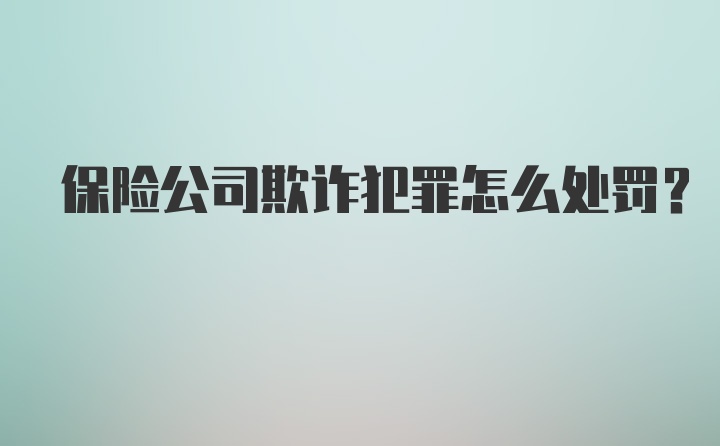 保险公司欺诈犯罪怎么处罚?